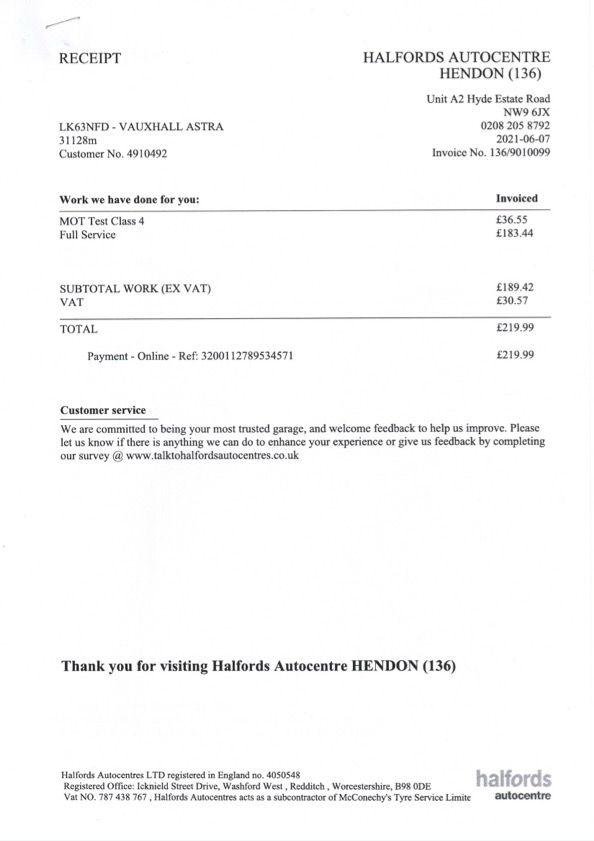 RECEIPT

HALFORDS AUTOCENTRE
HENDON (136)

Unit A2 Hyde Estate Road
NW9 6JX
0208 205 8792
2021-06-07
Invoice No. 136/9010099

LK63NFD - VAUXHALL ASTRA
31128m
Customer No. 4910492

| Work we have done for you: | Invoiced |
|---|---|
| MOT Test Class 4 | £36.55 |
| Full Service | £183.44 |
| SUBTOTAL WORK (EX VAT) | £189.42 |
| VAT | £30.57 |
| TOTAL | £219.99 |
| Payment - Online - Ref: 3200112789534571 | £219.99 |

Customer service

We are committed to being your most trusted garage, and welcome feedback to help us improve. Please let us know if there is anything we can do to enhance your experience or give us feedback by completing our survey @ www.talktohalfordsautocentres.co.uk

Thank you for visiting Halfords Autocentre HENDON (136)

Halfords Autocentres LTD registered in England no. 4050548
Registered Office: Icknield Street Drive, Washford West , Redditch , Worcestershire, B98 0DE
Vat NO. 787 438 767 , Halfords Autocentres acts as a subcontractor of McConechy's Tyre Service Limite

halfords
autocentre